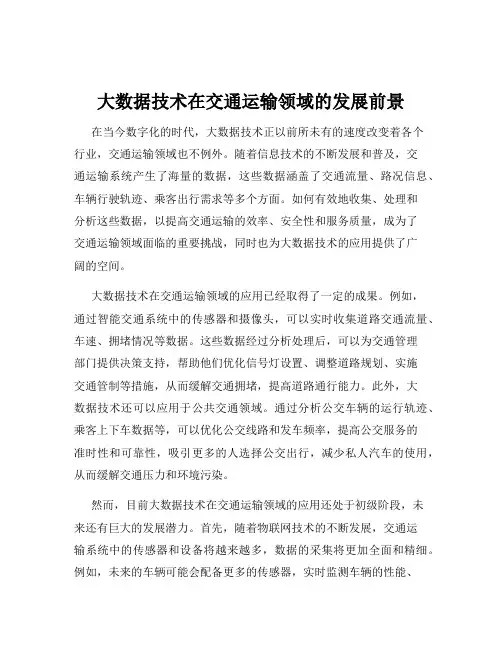 大数据技术在交通运输领域的发展前景

在当今数字化的时代，大数据技术正以前所未有的速度改变着各个行业，交通运输领域也不例外。随着信息技术的不断发展和普及，交通运输系统产生了海量的数据，这些数据涵盖了交通流量、路况信息、车辆行驶轨迹、乘客出行需求等多个方面。如何有效地收集、处理和分析这些数据，以提高交通运输的效率、安全性和服务质量，成为了交通运输领域面临的重要挑战，同时也为大数据技术的应用提供了广阔的空间。

大数据技术在交通运输领域的应用已经取得了一定的成果。例如，通过智能交通系统中的传感器和摄像头，可以实时收集道路交通流量、车速、拥堵情况等数据。这些数据经过分析处理后，可以为交通管理部门提供决策支持，帮助他们优化信号灯设置、调整道路规划、实施交通管制等措施，从而缓解交通拥堵，提高道路通行能力。此外，大数据技术还可以应用于公共交通领域。通过分析公交车辆的运行轨迹、乘客上下车数据等，可以优化公交线路和发车频率，提高公交服务的准时性和可靠性，吸引更多的人选择公交出行，减少私人汽车的使用，从而缓解交通压力和环境污染。

然而，目前大数据技术在交通运输领域的应用还处于初级阶段，未来还有巨大的发展潜力。首先，随着物联网技术的不断发展，交通运输系统中的传感器和设备将越来越多，数据的采集将更加全面和精细。例如，未来的车辆可能会配备更多的传感器，实时监测车辆的性能、